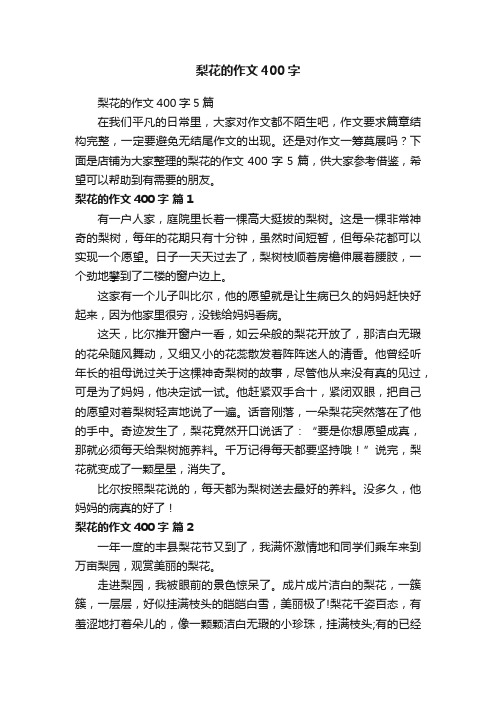 梨花的作文400字

梨花的作文400字5篇

在我们平凡的日常里，大家对作文都不陌生吧，作文要求篇章结构完整，一定要避免无结尾作文的出现。还是对作文一筹莫展吗？下面是店铺为大家整理的梨花的作文400字5篇，供大家参考借鉴，希望可以帮助到有需要的朋友。

梨花的作文400字 篇1

有一户人家，庭院里长着一棵高大挺拔的梨树。这是一棵非常神奇的梨树，每年的花期只有十分钟，虽然时间短暂，但每朵花都可以实现一个愿望。日子一天天过去了，梨树枝顺着房檐伸展着腰肢，一个劲地攀到了二楼的窗户边上。

这家有一个儿子叫比尔，他的愿望就是让生病已久的妈妈赶快好起来，因为他家里很穷，没钱给妈妈看病。

这天，比尔推开窗户一看，如云朵般的梨花开放了，那洁白无瑕的花朵随风舞动，又细又小的花蕊散发着阵阵迷人的清香。他曾经听年长的祖母说过关于这棵神奇梨树的故事，尽管他从来没有真的见过，可是为了妈妈，他决定试一试。他赶紧双手合十，紧闭双眼，把自己的愿望对着梨树轻声地说了一遍。话音刚落，一朵梨花突然落在了他的手中。奇迹发生了，梨花竟然开口说话了：“要是你想愿望成真，那就必须每天给梨树施养料。千万记得每天都要坚持哦！”说完，梨花就变成了一颗星星，消失了。

比尔按照梨花说的，每天都为梨树送去最好的养料。没多久，他妈妈的病真的好了！

梨花的作文400字 篇2

一年一度的丰县梨花节又到了，我满怀激情地和同学们乘车来到万亩梨园，观赏美丽的梨花。

走进梨园，我被眼前的景色惊呆了。成片成片洁白的梨花，一簇簇，一层层，好似挂满枝头的皑皑白雪，美丽极了!梨花千姿百态，有羞涩地打着朵儿的，像一颗颗洁白无瑕的小珍珠，挂满枝头;有的已经